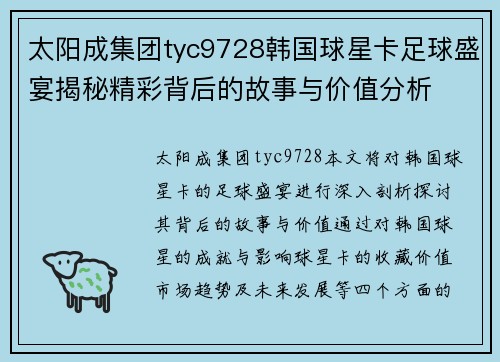 太阳成集团tyc9728韩国球星卡足球盛宴揭秘精彩背后的故事与价值分析

太阳成集团tyc9728本文将对韩国球星卡的足球盛宴进行深入剖析探讨其背后的故事与价值通过对韩国球星的成就与影响球星卡的收藏价值市场趋势及未来发展等四个方面的